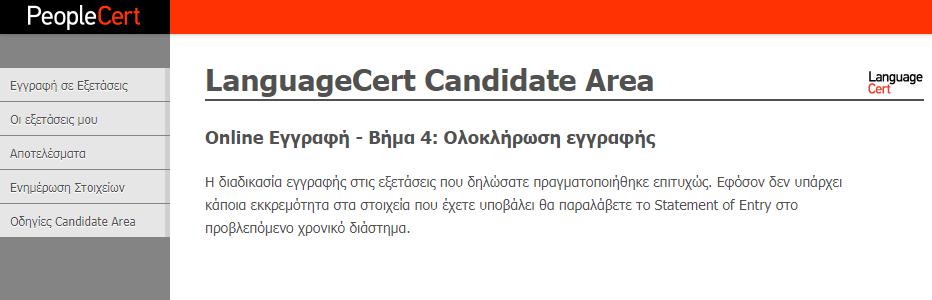 PeopleCert

Εγγραφή σε Εξετάσεις
Οι εξετάσεις μου
Αποτελέσματα
Ενημέρωση Στοιχείων
Οδηγίες Candidate Area

LanguageCert Candidate Area

Language
Cert

Online Εγγραφή - Βήμα 4: Ολοκλήρωση εγγραφής

Η διαδικασία εγγραφής στις εξετάσεις που δηλώσατε πραγματοποιήθηκε επιτυχώς. Εφόσον δεν υπάρχει κάποια εκκρεμότητα στα στοιχεία που έχετε υποβάλει θα παραλάβετε το Statement of Entry στο προβλεπόμενο χρονικό διάστημα.